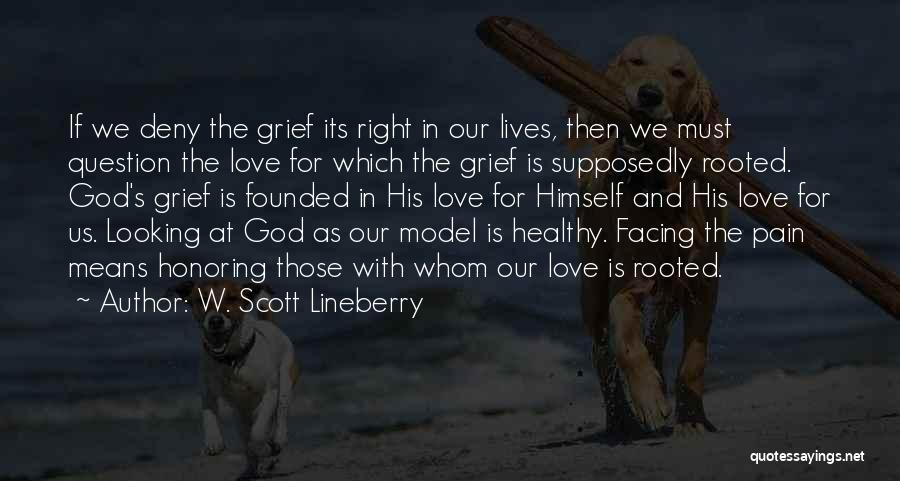 If we deny the grief its right in our lives, then we must question the love for which the grief is supposedly rooted. God's grief is founded in His love for Himself and His love for us. Looking at God as our model is healthy. Facing the pain means honoring those with whom our love is rooted.
~ Author: W. Scott Lineberry

quotessayings.net